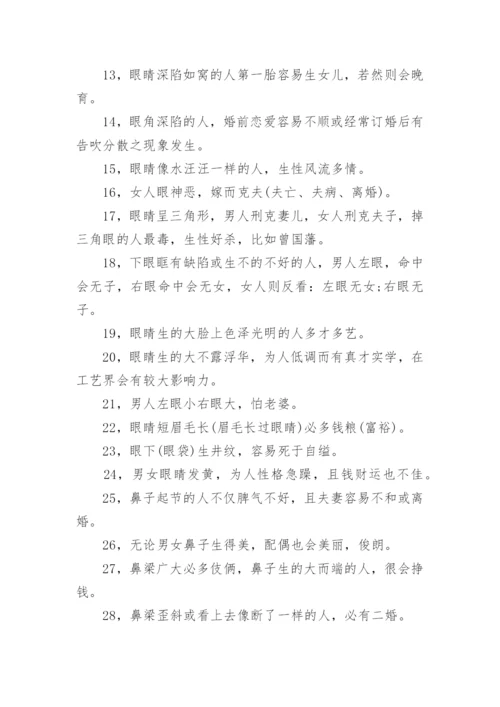 13，眼睛深陷如窝的人第一胎容易生女儿，若然则会晚育。

14，眼角深陷的人，婚前恋爱容易不顺或经常订婚后有告吹分散之现象发生。

15，眼睛像水汪汪一样的人，生性风流多情。

16，女人眼神恶，嫁而克夫(夫亡、夫病、离婚)。

17，眼睛呈三角形，男人刑克妻儿，女人刑克夫子，掉三角眼的人最毒，生性好杀，比如曾国藩。

18，下眼眶有缺陷或生不的不好的人，男人左眼，命中会无子，右眼命中会无女，女人则反看：左眼无女;右眼无子。

19，眼睛生的大脸上色泽光明的人多才多艺。

20，眼睛生的大不露浮华，为人低调而有真才实学，在工艺界会有较大影响力。

21，男人左眼小右眼大，怕老婆。

22，眼睛短眉毛长(眉毛长过眼睛)必多钱粮(富裕)。

23，眼下(眼袋)生井纹，容易死于自缢。

24，男女眼睛发黄，为人性格急躁，且钱财运也不佳。

25，鼻子起节的人不仅脾气不好，且夫妻容易不和或离婚。

26，无论男女鼻子生得美，配偶也会美丽，俊朗。

27，鼻梁广大必多伎俩，鼻子生的大而端的人，很会挣钱。

28，鼻梁歪斜或看上去像断了一样的人，必有二婚。